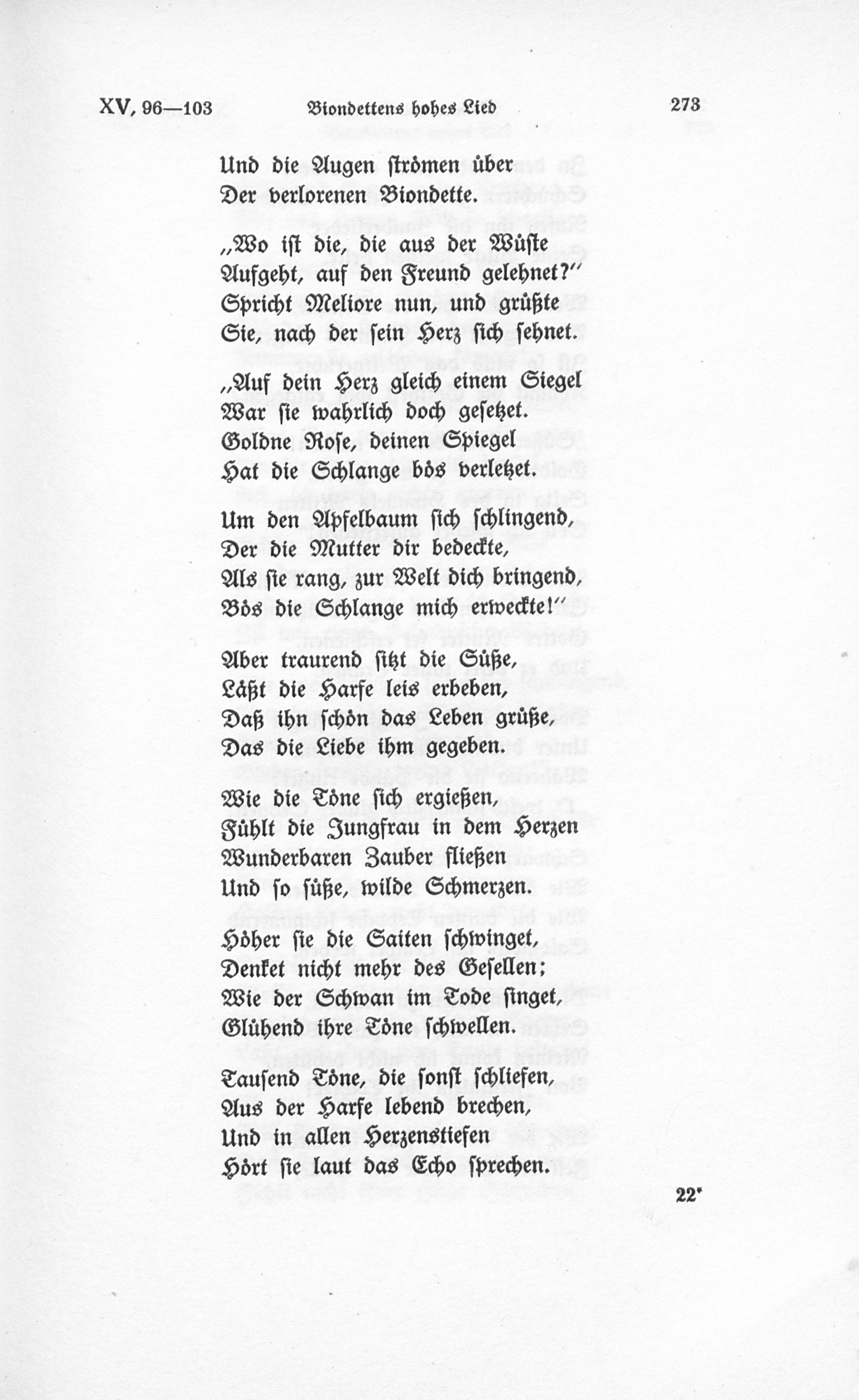 XV, 96—103 Biondettens hohes Lied 273

Und die Augen strömen über
Der verlorenen Biondette.

„Wo ist die, die aus der Wüste
Aufgeht, auf den Freund gelehnet?“
Spricht Meliore nun, und grüßte
Sie, nach der sein Herz sich sehnet.

„Auf dein Herz gleich einem Siegel
War sie wahrlich doch gesetzet.
Goldne Rose, deinen Spiegel
Hat die Schlange bös verletzet.

Um den Apfelbaum sich schlingend,
Der die Mutter dir bedeckte,
Als sie rang, zur Welt dich bringend,
Bös die Schlange mich erweckte!“

Aber traurend sitzt die Süße,
Läßt die Harfe leis erbeben,
Daß ihn schön das Leben grüße,
Das die Liebe ihm gegeben.

Wie die Töne sich ergießen,
Fühlt die Jungfrau in dem Herzen
Wunderbaren Zauber fließen
Und so süße, wilde Schmerzen.

Höher sie die Saiten schwinget,
Denket nicht mehr des Gesellen;
Wie der Schwan im Tode singet,
Glühend ihre Töne schwellen.

Tausend Töne, die sonst schliefen,
Aus der Harfe lebend brechen,
Und in allen Herzenstiefen
Hört sie laut das Echo sprechen.

22*